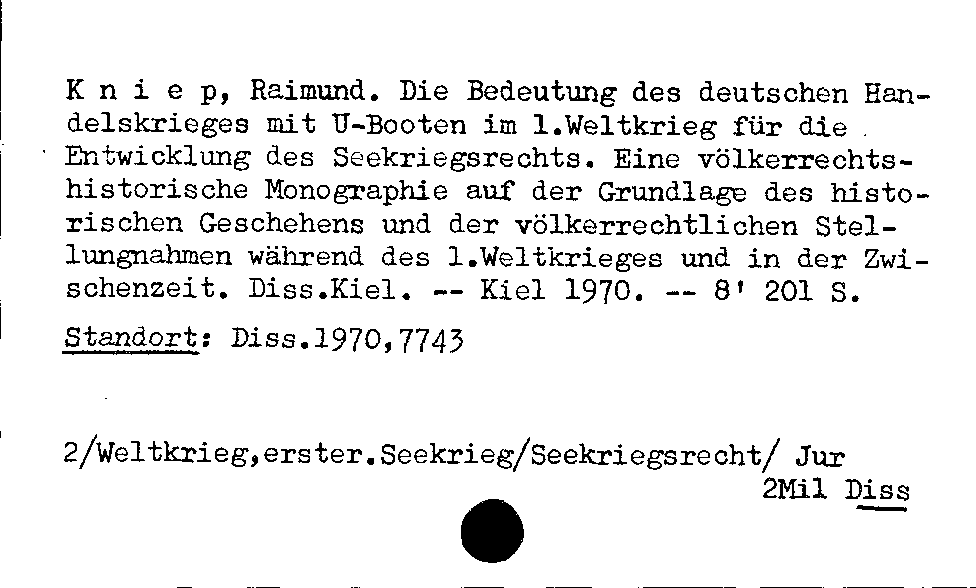 K n i e p, Raimund. Die Bedeutung des deutschen Handelskrieges mit U-Booten im 1.Weltkrieg für die Entwicklung des Seekriegsrechts. Eine völkerrechtshistorische Monographie auf der Grundlage des historischen Geschehens und der völkerrechtlichen Stellungnahmen während des 1.Weltkrieges und in der Zwischenzeit. Diss.Kiel. -- Kiel 1970. -- 8' 201 S.

Standort: Diss.1970,7743

2/Weltkrieg,erster.Seekrieg/Seekriegsrecht/ Jur
2Mil Diss